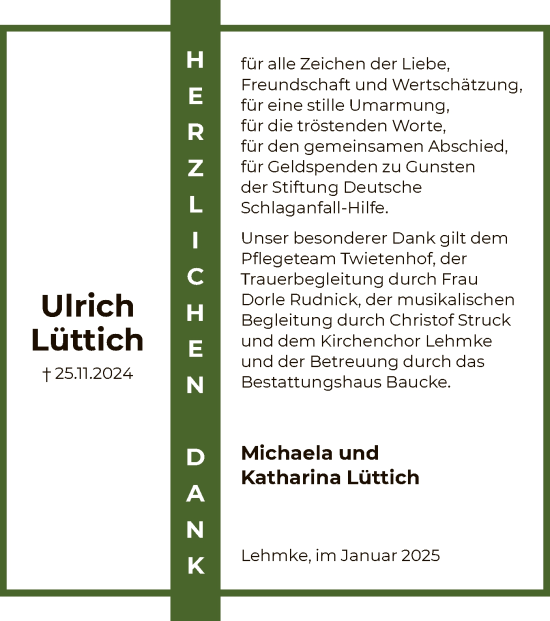 Ulrich Lüttich

† 25.11.2024

HERZLICHEN DANK

für alle Zeichen der Liebe, Freundschaft und Wertschätzung, für eine stille Umarmung, für die tröstenden Worte, für den gemeinsamen Abschied, für Geldspenden zu Gunsten der Stiftung Deutsche Schlaganfall-Hilfe.

Unser besonderer Dank gilt dem Pflegeteam Twietenhof, der Trauerbegleitung durch Frau Dorle Rudnick, der musikalischen Begleitung durch Christof Struck und dem Kirchenchor Lehmke und der Betreuung durch das Bestattungshaus Baucke.

Michaela und Katharina Lüttich

Lehmke, im Januar 2025